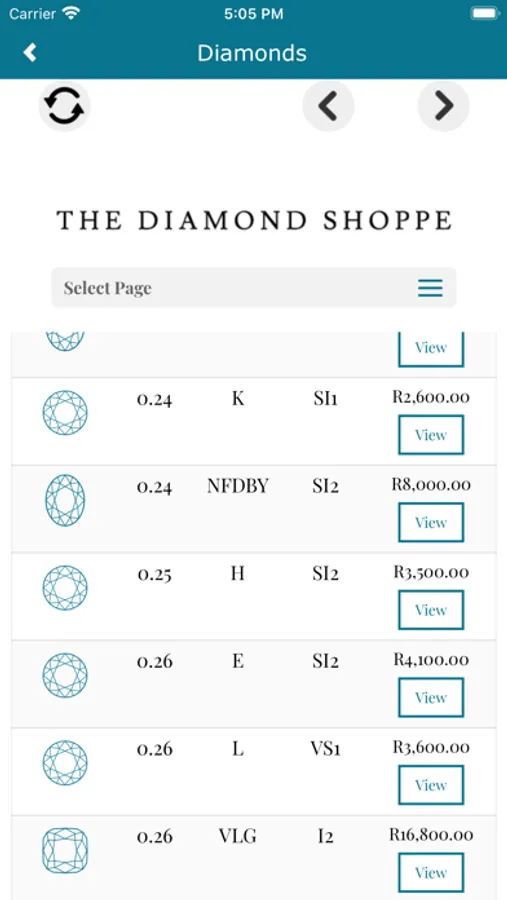 Carrier 5:05 PM

Diamonds

THE DIAMOND SHOPPE

Select Page

| | | | | |
|---|---|---|---|---|
| | | | | View |
| | 0.24 | K | SI1 | R2,600.00 View |
| | 0.24 | NFDBY | SI2 | R8,000.00 View |
| | 0.25 | H | SI2 | R3,500.00 View |
| | 0.26 | E | SI2 | R4,100.00 View |
| | 0.26 | L | VS1 | R3,600.00 View |
| | 0.26 | VLG | I2 | R16,800.00 View |